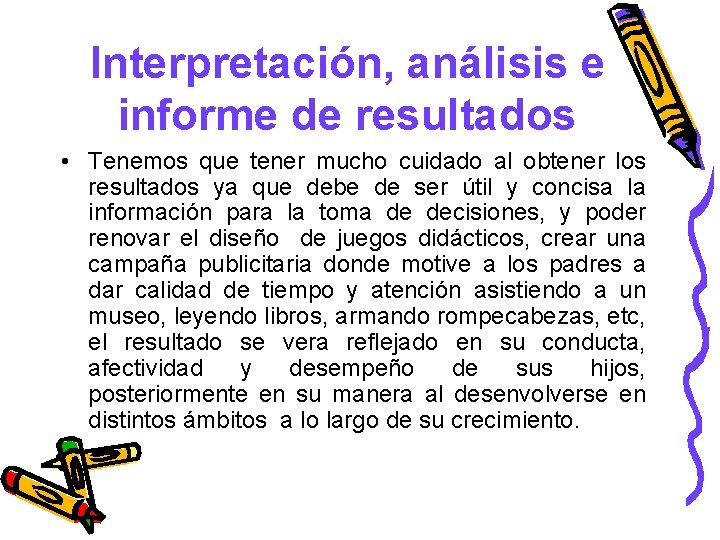 Interpretación, análisis e informe de resultados

• Tenemos que tener mucho cuidado al obtener los resultados ya que debe de ser útil y concisa la información para la toma de decisiones, y poder renovar el diseño de juegos didácticos, crear una campaña publicitaria donde motive a los padres a dar calidad de tiempo y atención asistiendo a un museo, leyendo libros, armando rompecabezas, etc, el resultado se vera reflejado en su conducta, afectividad y desempeño de sus hijos, posteriormente en su manera al desenvolverse en distintos ámbitos a lo largo de su crecimiento.